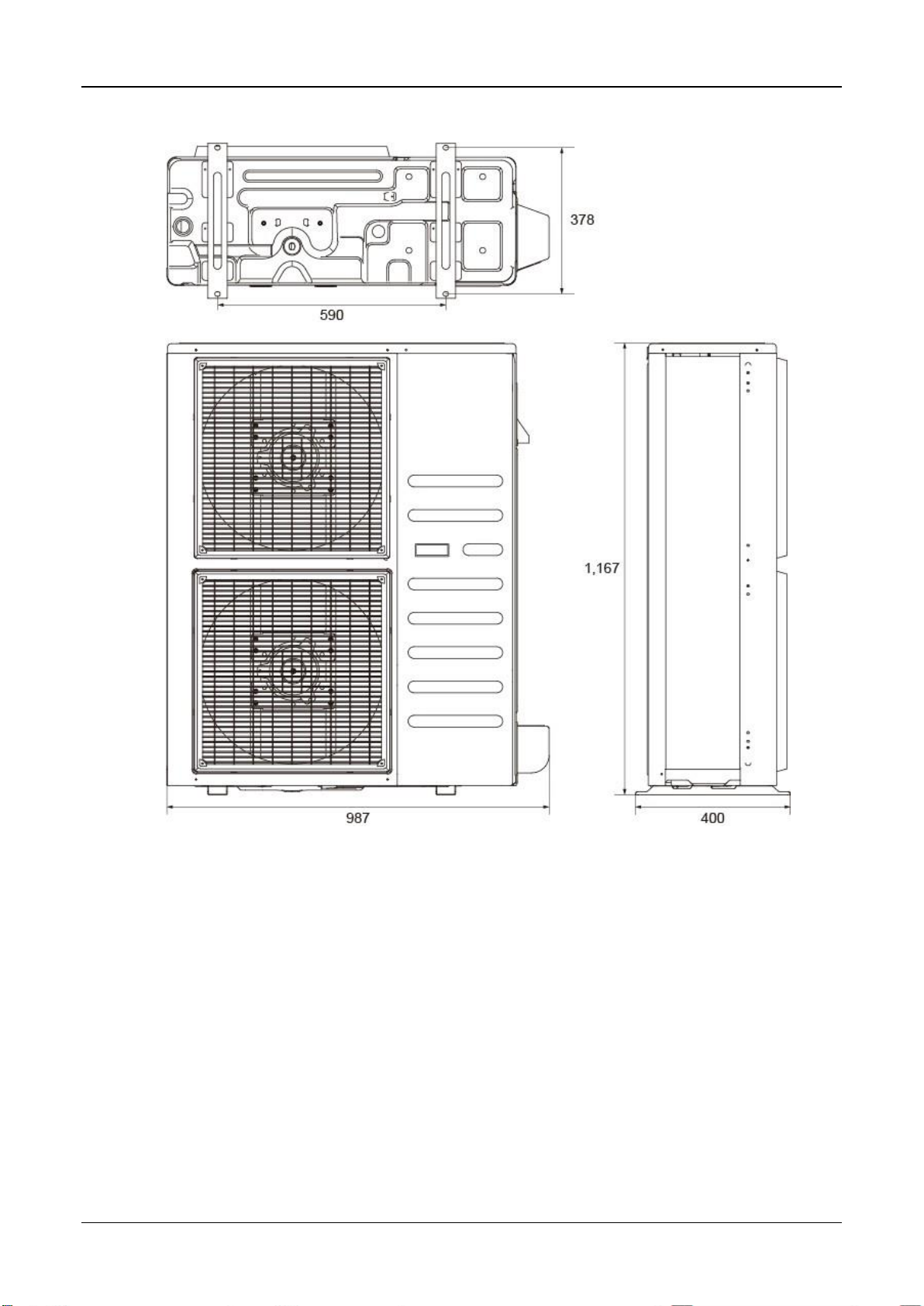 378

590

1,167

987

400